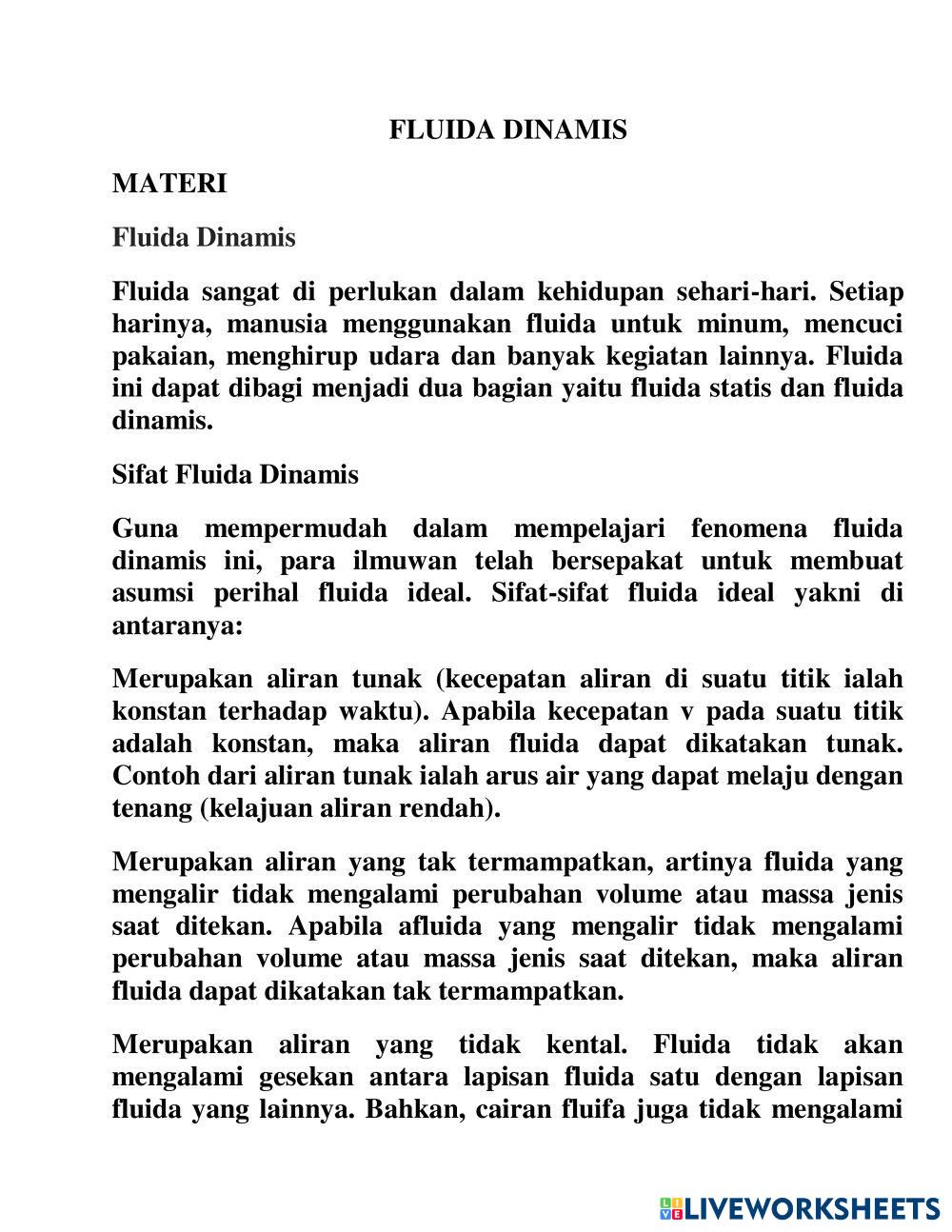 FLUIDA DINAMIS

MATERI

Fluida Dinamis

Fluida sangat di perlukan dalam kehidupan sehari-hari. Setiap harinya, manusia menggunakan fluida untuk minum, mencuci pakaian, menghirup udara dan banyak kegiatan lainnya. Fluida ini dapat dibagi menjadi dua bagian yaitu fluida statis dan fluida dinamis.

Sifat Fluida Dinamis

Guna mempermudah dalam mempelajari fenomena fluida dinamis ini, para ilmuwan telah bersepakat untuk membuat asumsi perihal fluida ideal. Sifat-sifat fluida ideal yakni di antaranya:

Merupakan aliran tunak (kecepatan aliran di suatu titik ialah konstan terhadap waktu). Apabila kecepatan v pada suatu titik adalah konstan, maka aliran fluida dapat dikatakan tunak. Contoh dari aliran tunak ialah arus air yang dapat melaju dengan tenang (kelajuan aliran rendah).

Merupakan aliran yang tak termampatkan, artinya fluida yang mengalir tidak mengalami perubahan volume atau massa jenis saat ditekan. Apabila afluida yang mengalir tidak mengalami perubahan volume atau massa jenis saat ditekan, maka aliran fluida dapat dikatakan tak termampatkan.

Merupakan aliran yang tidak kental. Fluida tidak akan mengalami gesekan antara lapisan fluida satu dengan lapisan fluida yang lainnya. Bahkan, cairan fluifa juga tidak mengalami

LIVEWORKSHEETS